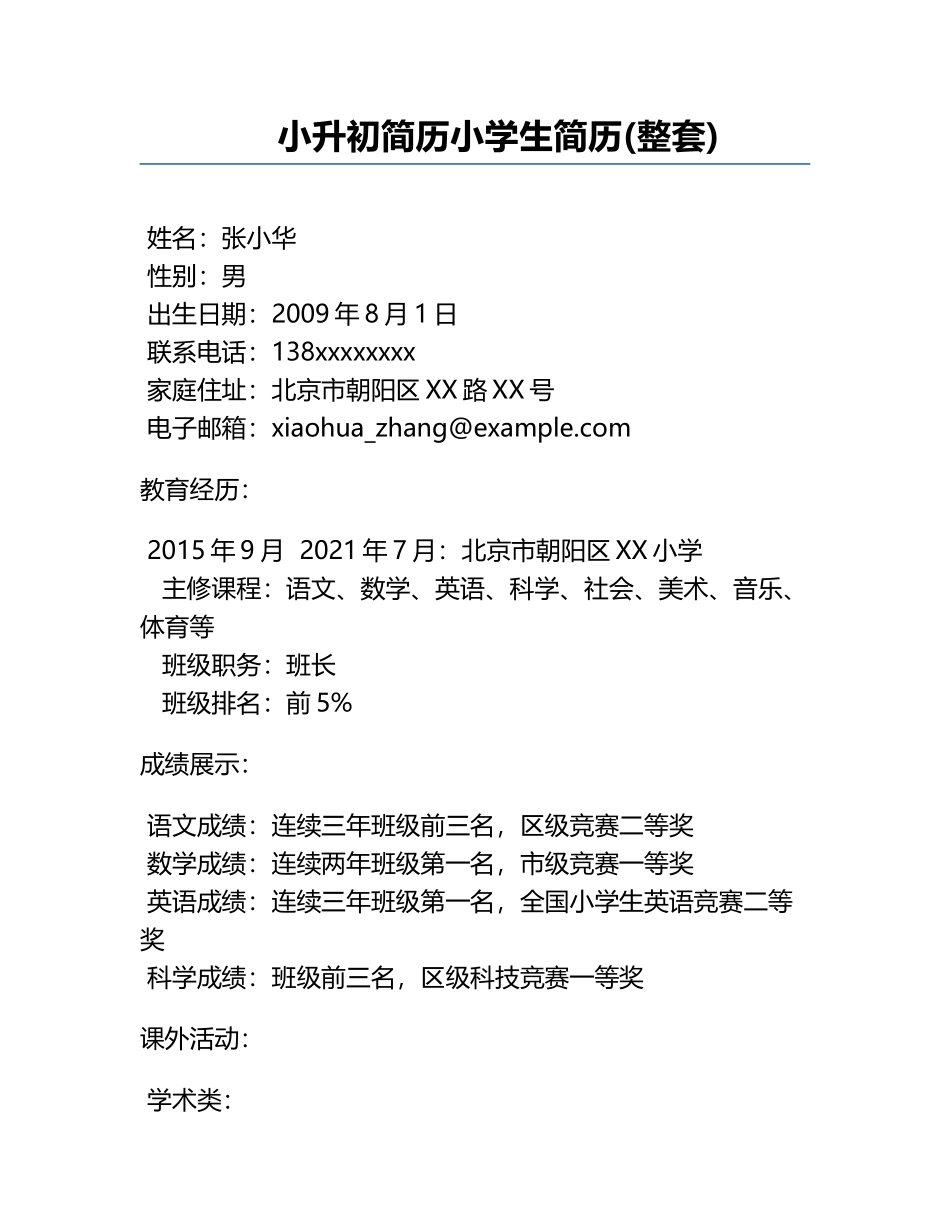 小升初简历小学生简历(整套)

姓名：张小华
性别：男
出生日期：2009 年 8 月 1 日
联系电话：138xxxxxxxx
家庭住址：北京市朝阳区 XX 路 XX 号
电子邮箱：xiaohua_zhang@example.com

教育经历：

2015 年 9 月  2021 年 7 月：北京市朝阳区 XX 小学
主修课程：语文、数学、英语、科学、社会、美术、音乐、体育等
班级职务：班长
班级排名：前 5%

成绩展示：

语文成绩：连续三年班级前三名，区级竞赛二等奖
数学成绩：连续两年班级第一名，市级竞赛一等奖
英语成绩：连续三年班级第一名，全国小学生英语竞赛二等奖
科学成绩：班级前三名，区级科技竞赛一等奖

课外活动：

学术类：